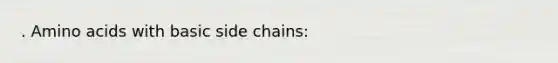 . Amino acids with basic side chains: